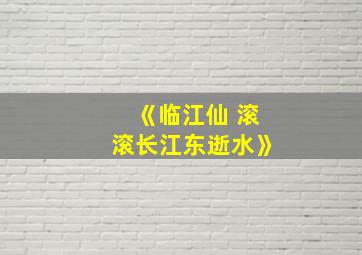 《临江仙 滚滚长江东逝水》